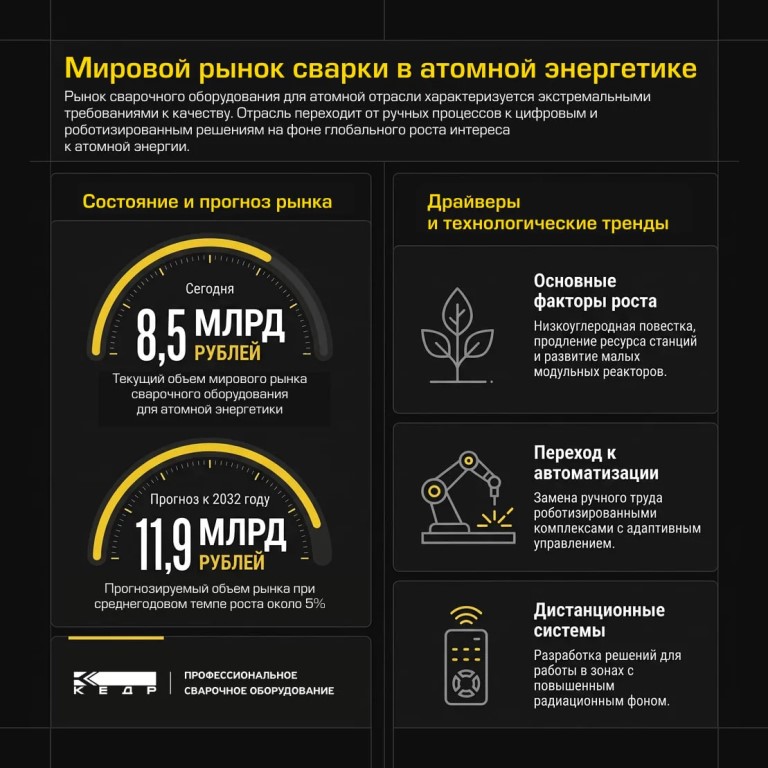 Мировой рынок сварки в атомной энергетике

Рынок сварочного оборудования для атомной отрасли характеризуется экстремальными требованиями к качеству. Отрасль переходит от ручных процессов к цифровым и роботизированным решениям на фоне глобального роста интереса к атомной энергии.

Состояние и прогноз рынка

Сегодня
8,5 МЛРД РУБЛЕЙ
Текущий объем мирового рынка сварочного оборудования для атомной энергетики

Прогноз к 2032 году
11,9 МЛРД РУБЛЕЙ
Прогнозируемый объем рынка при среднегодовом темпе роста около 5%

КЕДР
ПРОФЕССИОНАЛЬНОЕ СВАРОЧНОЕ ОБОРУДОВАНИЕ

Драйверы и технологические тренды

Основные факторы роста
Низкоуглеродная повестка, продление ресурса станций и развитие малых модульных реакторов.

Переход к автоматизации
Замена ручного труда роботизированными комплексами с адаптивным управлением.

Дистанционные системы
Разработка решений для работы в зонах с повышенным радиационным фоном.